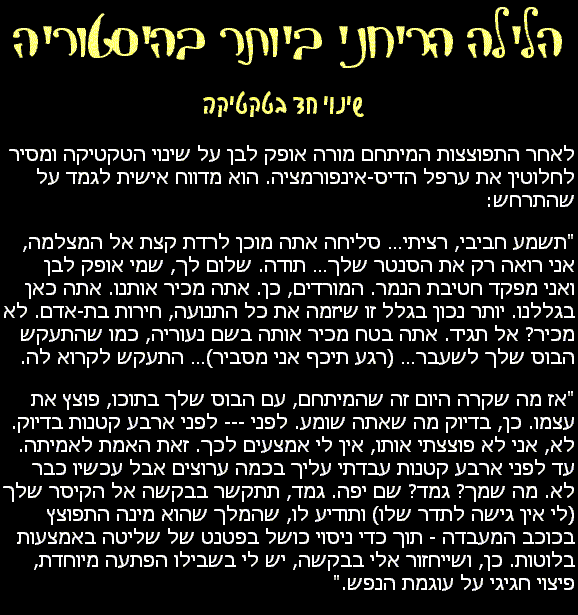 הלילה הריחני ביותר בהיסטוריה

שינוי חד בטקטיקה

לאחר התפוצצות המיתחם מורה אופק לבן על שינוי הטקטיקה ומסיר לחלוטין את ערפל הדיס-אינפורמציה. הוא מדווח אישית לגמד על שהתרחש:

"תשמע חביבי, רציתי... סליחה אתה מוכן לרדת קצת אל המצלמה, אני רואה רק את הסנטר שלך... תודה. שלום לך, שמי אופק לבן ואני מפקד חטיבת הנמר. המורדים, כן. אתה מכיר אותנו. אתה כאן בגללנו. יותר נכון בגלל זו שיזמה את כל התנועה, חירות בת-אדם. לא מכיר? אל תגיד. אתה בטח מכיר אותה בשם נעוריה, כמו שהתעקש הבוס שלך לשעבר... (רגע תיכף אני מסביר)... התעקש לקרוא לה.

"אז מה שקרה היום זה שהמיתחם, עם הבוס שלך בתוכו, פוצץ את עצמו. כן, בדיוק מה שאתה שומע. לפני --- לפני ארבע קטנות בדיוק. לא, אני לא פוצצתי אותו, אין לי אמצעים לכך. זאת האמת לאמיתה. עד לפני ארבע קטנות עבדתי עליך בכמה ערוצים אבל עכשיו כבר לא. מה שמך? גמד? שם יפה. גמד, תתקשר בבקשה אל הקיסר שלך (לי אין גישה לתדר שלו) ותודיע לו, שהמלך שהוא מינה התפוצץ בכוכב המעבדה - תוך כדי ניסוי כושל בפטנט של שליטה באמצעות בלוטות. כן, ושייחזור אלי בבקשה, יש לי בשבילו הפתעה מיוחדת, פיצוי חגיגי על עוגמת הנפש."